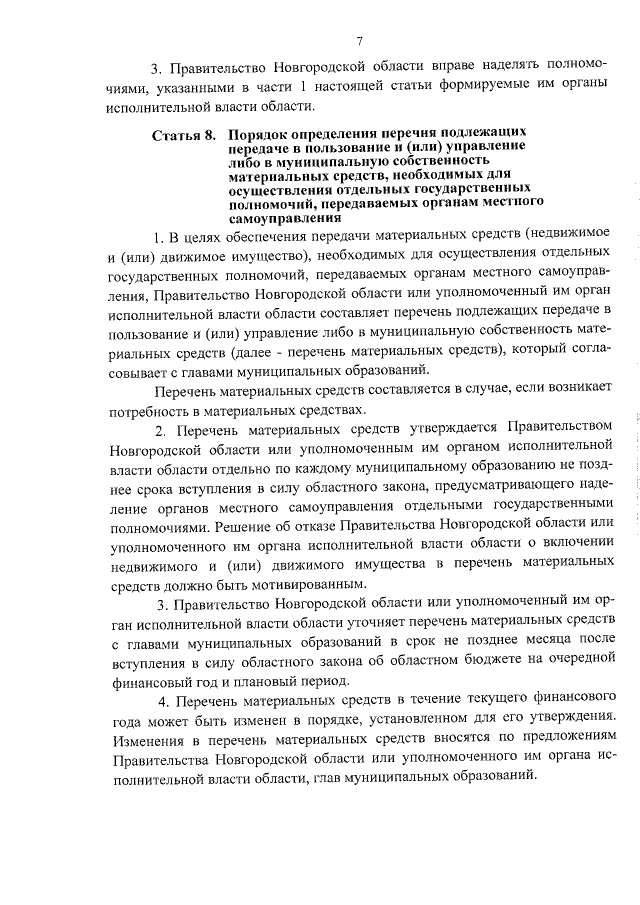 7

3. Правительство Новгородской области вправе наделять полномочиями, указанными в части 1 настоящей статьи формируемые им органы исполнительной власти области.

Статья 8. Порядок определения перечня подлежащих передаче в пользование и (или) управление либо в муниципальную собственность материальных средств, необходимых для осуществления отдельных государственных полномочий, передаваемых органам местного самоуправления

1. В целях обеспечения передачи материальных средств (недвижимое и (или) движимое имущество), необходимых для осуществления отдельных государственных полномочий, передаваемых органам местного самоуправления, Правительство Новгородской области или уполномоченный им орган исполнительной власти области составляет перечень подлежащих передаче в пользование и (или) управление либо в муниципальную собственность материальных средств (далее - перечень материальных средств), который согласовывает с главами муниципальных образований.

Перечень материальных средств составляется в случае, если возникает потребность в материальных средствах.

2. Перечень материальных средств утверждается Правительством Новгородской области или уполномоченным им органом исполнительной власти области отдельно по каждому муниципальному образованию не позднее срока вступления в силу областного закона, предусматривающего наделение органов местного самоуправления отдельными государственными полномочиями. Решение об отказе Правительства Новгородской области или уполномоченного им органа исполнительной власти области о включении недвижимого и (или) движимого имущества в перечень материальных средств должно быть мотивированным.

3. Правительство Новгородской области или уполномоченный им орган исполнительной власти области уточняет перечень материальных средств с главами муниципальных образований в срок не позднее месяца после вступления в силу областного закона об областном бюджете на очередной финансовый год и плановый период.

4. Перечень материальных средств в течение текущего финансового года может быть изменен в порядке, установленном для его утверждения. Изменения в перечень материальных средств вносятся по предложениям Правительства Новгородской области или уполномоченного им органа исполнительной власти области, глав муниципальных образований.